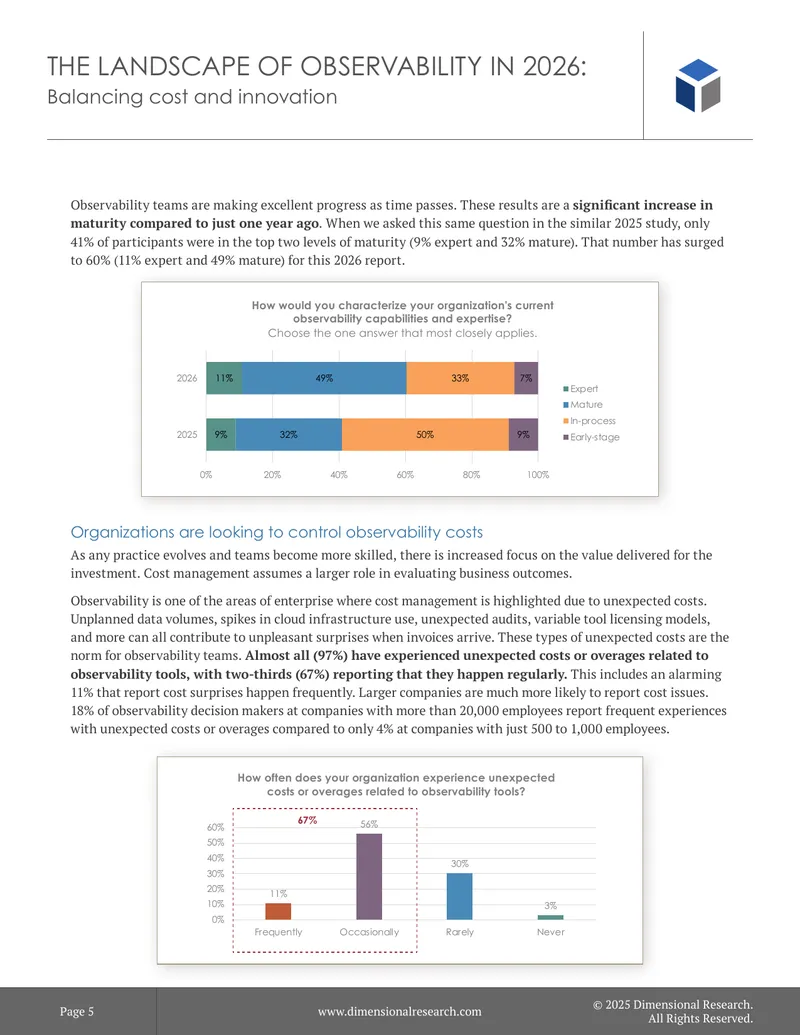 THE LANDSCAPE OF OBSERVABILITY IN 2026:
Balancing cost and innovation

Observability teams are making excellent progress as time passes. These results are a significant increase in maturity compared to just one year ago. When we asked this same question in the similar 2025 study, only 41% of participants were in the top two levels of maturity (9% expert and 32% mature). That number has surged to 60% (11% expert and 49% mature) for this 2026 report.

How would you characterize your organization's current observability capabilities and expertise?
Choose the one answer that most closely applies.

2026 11% 49% 33% 7%
2025 9% 32% 50% 9%

0% 20% 40% 60% 80% 100%

Expert
Mature
In-process
Early-stage

Organizations are looking to control observability costs

As any practice evolves and teams become more skilled, there is increased focus on the value delivered for the investment. Cost management assumes a larger role in evaluating business outcomes.

Observability is one of the areas of enterprise where cost management is highlighted due to unexpected costs. Unplanned data volumes, spikes in cloud infrastructure use, unexpected audits, variable tool licensing models, and more can all contribute to unpleasant surprises when invoices arrive. These types of unexpected costs are the norm for observability teams. Almost all (97%) have experienced unexpected costs or overages related to observability tools, with two-thirds (67%) reporting that they happen regularly. This includes an alarming 11% that report cost surprises happen frequently. Larger companies are much more likely to report cost issues. 18% of observability decision makers at companies with more than 20,000 employees report frequent experiences with unexpected costs or overages compared to only 4% at companies with just 500 to 1,000 employees.

How often does your organization experience unexpected costs or overages related to observability tools?

67%
60%
50%
40%
30%
20%
10%
0%
11% 56% 30% 3%
Frequently Occasionally Rarely Never

Page 5
www.dimensionalresearch.com
© 2025 Dimensional Research.
All Rights Reserved.